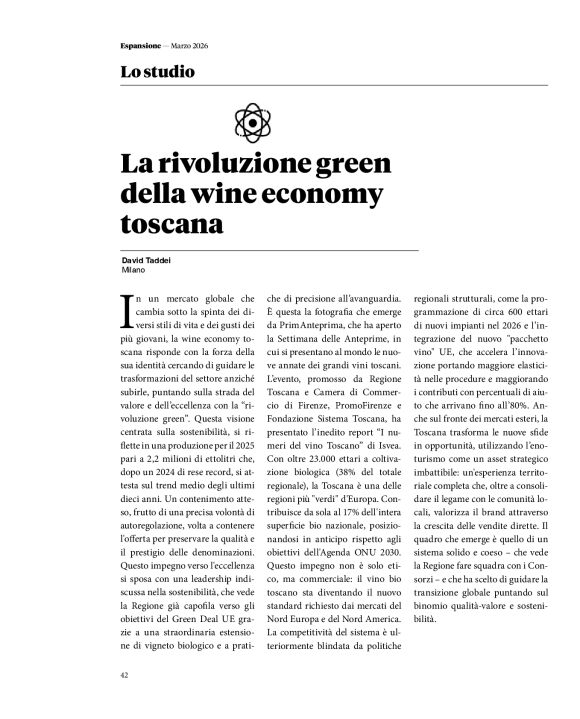 Espansione — Marzo 2026

Lo studio

La rivoluzione green della wine economy toscana

David Taddei
Milano

In un mercato globale che cambia sotto la spinta dei diversi stili di vita e dei gusti dei più giovani, la wine economy toscana risponde con la forza della sua identità cercando di guidare le trasformazioni del settore anziché subirle, puntando sulla strada del valore e dell'eccellenza con la "rivoluzione green". Questa visione centrata sulla sostenibilità, si riflette in una produzione per il 2025 pari a 2,2 milioni di ettolitri che, dopo un 2024 di rese record, si attesta sul trend medio degli ultimi dieci anni. Un contenimento atteso, frutto di una precisa volontà di autoregolazione, volta a contenere l'offerta per preservare la qualità e il prestigio delle denominazioni. Questo impegno verso l'eccellenza si sposa con una leadership indiscussa nella sostenibilità, che vede la Regione già capofila verso gli obiettivi del Green Deal UE grazie a una straordinaria estensione di vigneto biologico e a pratiche di precisione all'avanguardia. È questa la fotografia che emerge da PrimAnteprima, che ha aperto la Settimana delle Anteprime, in cui si presentano al mondo le nuove annate dei grandi vini toscani. L'evento, promosso da Regione Toscana e Camera di Commercio di Firenze, PromoFirenze e Fondazione Sistema Toscana, ha presentato l'inedito report "I numeri del vino Toscano" di Isvea. Con oltre 23.000 ettari a coltivazione biologica (38% del totale regionale), la Toscana è una delle regioni più "verdi" d'Europa. Contribuisce da sola al 17% dell'intera superficie bio nazionale, posizionandosi in anticipo rispetto agli obiettivi dell'Agenda ONU 2030. Questo impegno non è solo etico, ma commerciale: il vino bio toscano sta diventando il nuovo standard richiesto dai mercati del Nord Europa e del Nord America. La competitività del sistema è ulteriormente blindata da politiche regionali strutturali, come la programmazione di circa 600 ettari di nuovi impianti nel 2026 e l'integrazione del nuovo "pacchetto vino" UE, che accelera l'innovazione portando maggiore elasticità nelle procedure e maggiorando i contributi con percentuali di aiuto che arrivano fino all'80%. Anche sul fronte dei mercati esteri, la Toscana trasforma le nuove sfide in opportunità, utilizzando l'enoturismo come un asset strategico imbattibile: un'esperienza territoriale completa che, oltre a consolidare il legame con le comunità locali, valorizza il brand attraverso la crescita delle vendite dirette. Il quadro che emerge è quello di un sistema solido e coeso – che vede la Regione fare squadra con i Consorzi – e che ha scelto di guidare la transizione globale puntando sul binomio qualità-valore e sostenibilità.

42